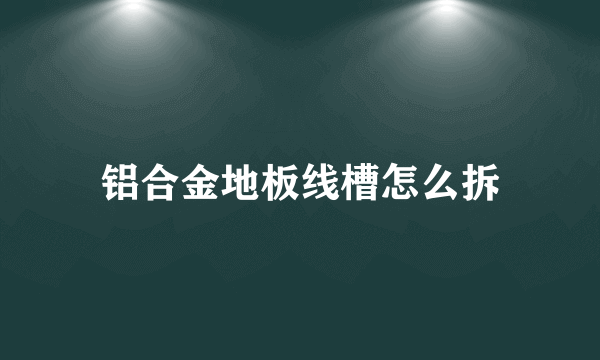 铝合金地板线槽怎么拆